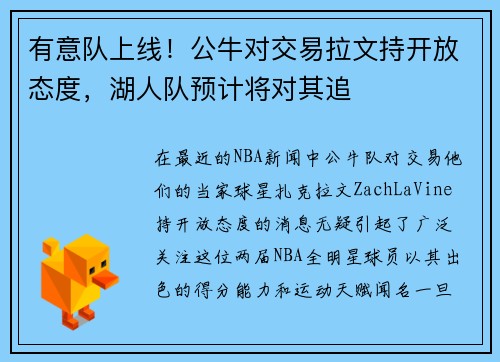 有意队上线！公牛对交易拉文持开放态度，湖人队预计将对其追

在最近的NBA新闻中公牛队对交易他们的当家球星扎克拉文ZachLaVine持开放态度的消息无疑引起了广泛关注这位两届NBA全明星球员以其出色的得分能力和运动天赋闻名一旦